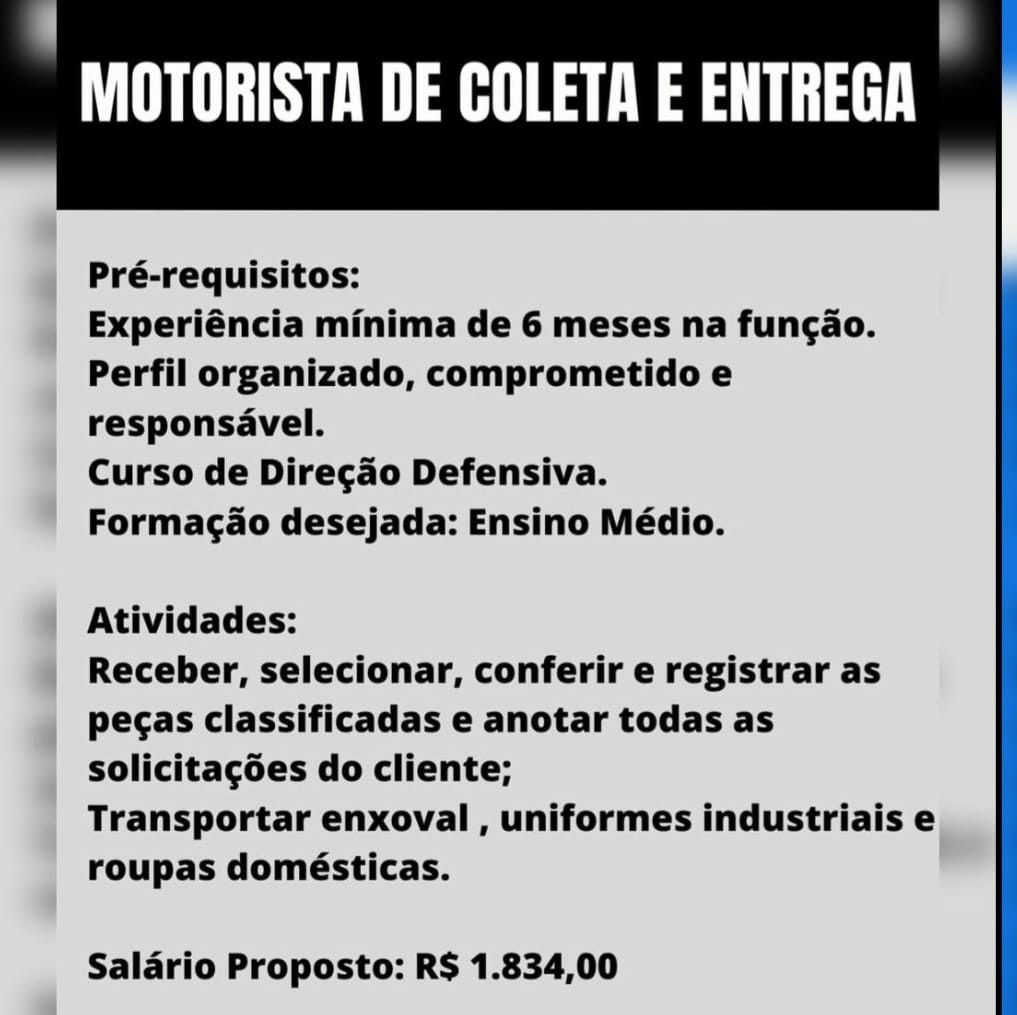 MOTORISTA DE COLETA E ENTREGA

Pré-requisitos:
Experiência mínima de 6 meses na função.
Perfil organizado, comprometido e responsável.
Curso de Direção Defensiva.
Formação desejada: Ensino Médio.

Atividades:
Receber, selecionar, conferir e registrar as peças classificadas e anotar todas as solicitações do cliente;
Transportar enxoval , uniformes industriais e roupas domésticas.

Salário Proposto: R$ 1.834,00